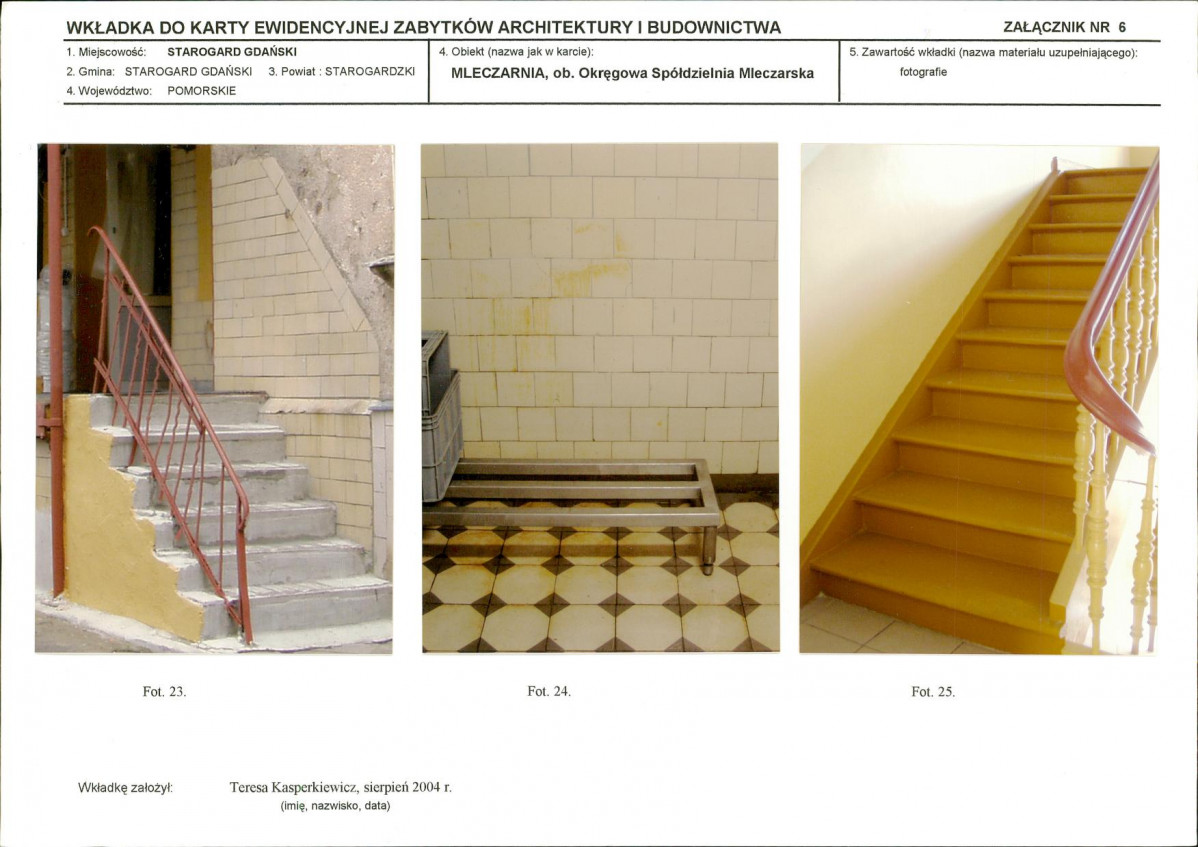 WKŁADKA DO KARTY EWIDENCYJNEJ ZABYTKÓW ARCHITEKTURY I BUDOWNICTWA

ZAŁĄCZNIK NR 6

1. Miejscowość: STAROGARD GDAŃSKI
2. Gmina: STAROGARD GDAŃSKI 3. Powiat : STAROGARDZKI
4. Województwo: POMORSKIE

4. Obiekt (nazwa jak w karcie):
MLECZARNIA, ob. Okręgowa Spółdzielnia Mleczarska

5. Zawartość wkładki (nazwa materiału uzupełniającego):
fotografie

Fot. 23.

Fot. 24.

Fot. 25.

Wkładkę założył: Teresa Kasperkiewicz, sierpień 2004 r.
(imię, nazwisko, data)